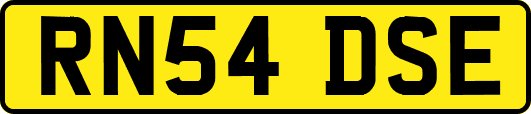 RN54 DSE